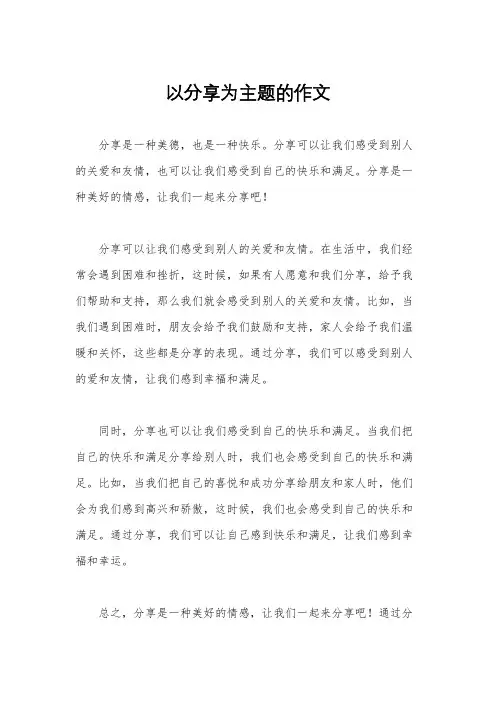 以分享为主题的作文

分享是一种美德，也是一种快乐。分享可以让我们感受到别人的关爱和友情，也可以让我们感受到自己的快乐和满足。分享是一种美好的情感，让我们一起来分享吧！

分享可以让我们感受到别人的关爱和友情。在生活中，我们经常会遇到困难和挫折，这时候，如果有人愿意和我们分享，给予我们帮助和支持，那么我们就会感受到别人的关爱和友情。比如，当我们遇到困难时，朋友会给予我们鼓励和支持，家人会给予我们温暖和关怀，这些都是分享的表现。通过分享，我们可以感受到别人的爱和友情，让我们感到幸福和满足。

同时，分享也可以让我们感受到自己的快乐和满足。当我们把自己的快乐和满足分享给别人时，我们也会感受到自己的快乐和满足。比如，当我们把自己的喜悦和成功分享给朋友和家人时，他们会为我们感到高兴和骄傲，这时候，我们也会感受到自己的快乐和满足。通过分享，我们可以让自己感到快乐和满足，让我们感到幸福和幸运。

总之，分享是一种美好的情感，让我们一起来分享吧！通过分